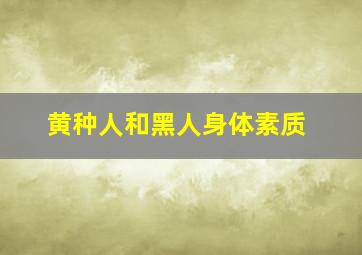 黄种人和黑人身体素质